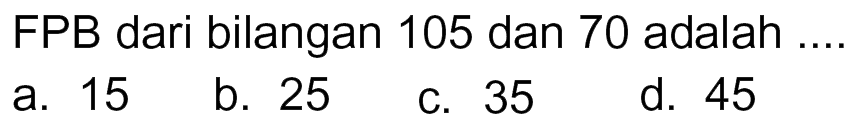 FPB dari bilangan 105 dan 70 adalah ....

a. 15 b. 25 c. 35 d. 45